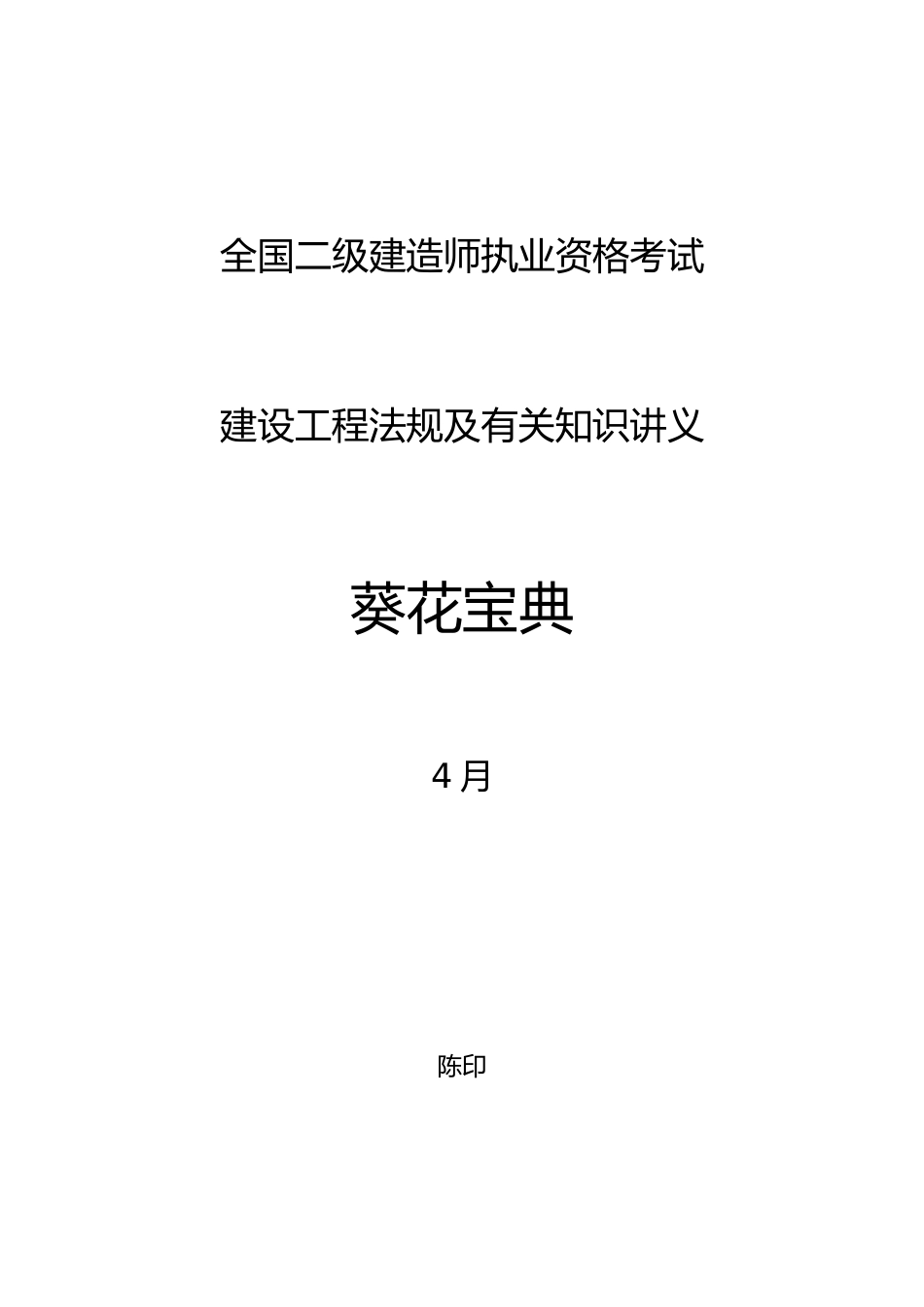 全国二级建造师执业资格考试

建设工程法规及有关知识讲义

葵花宝典

4月

陈印